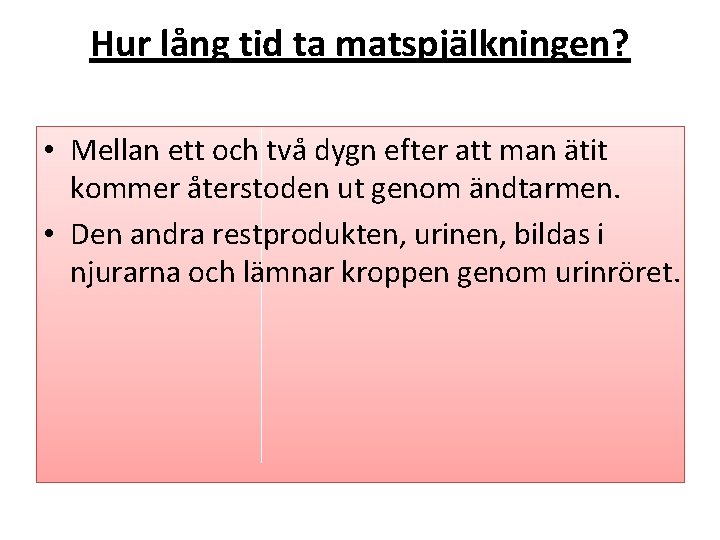 Hur lång tid ta matspjälkningen?

• Mellan ett och två dygn efter att man ätit kommer återstoden ut genom ändtarmen.
• Den andra restprodukten, urinen, bildas i njurarna och lämnar kroppen genom urinröret.